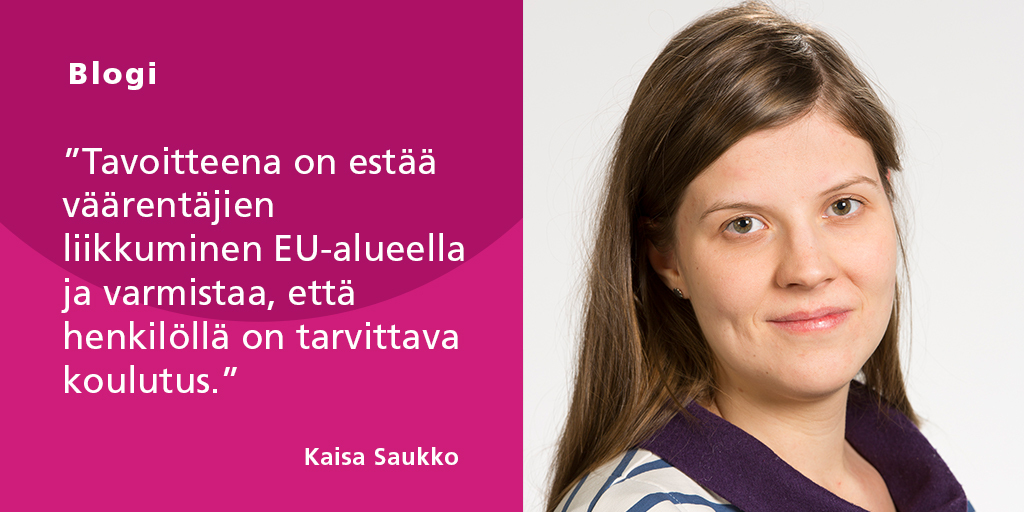 Blogi

”Tavoitteena on estää väärentäjien liikkuminen EU-alueella ja varmistaa, että henkilöllä on tarvittava koulutus.”

Kaisa Saukko